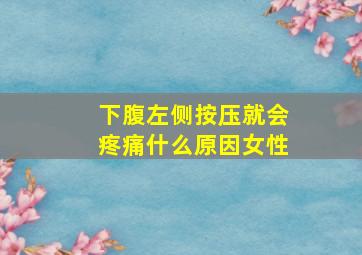 下腹左侧按压就会疼痛什么原因女性